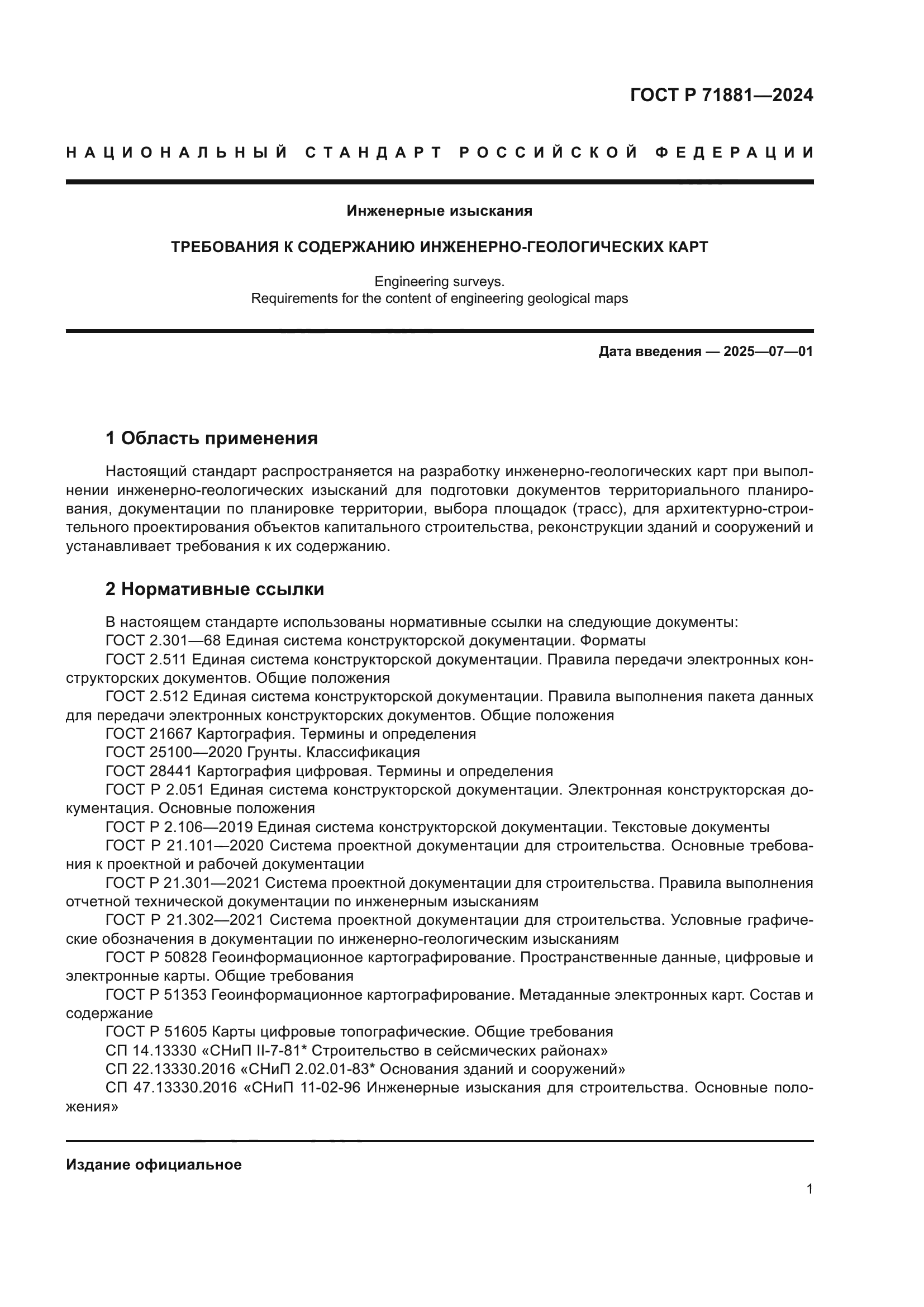 ГОСТ Р 71881—2024

НАЦИОНАЛЬНЫЙ СТАНДАРТ РОССИЙСКОЙ ФЕДЕРАЦИИ

Инженерные изыскания

ТРЕБОВАНИЯ К СОДЕРЖАНИЮ ИНЖЕНЕРНО-ГЕОЛОГИЧЕСКИХ КАРТ

Engineering surveys.
Requirements for the content of engineering geological maps

Дата введения — 2025—07—01

1 Область применения

Настоящий стандарт распространяется на разработку инженерно-геологических карт при выполнении инженерно-геологических изысканий для подготовки документов территориального планирования, документации по планировке территории, выбора площадок (трасс), для архитектурно-строительного проектирования объектов капитального строительства, реконструкции зданий и сооружений и устанавливает требования к их содержанию.

2 Нормативные ссылки

В настоящем стандарте использованы нормативные ссылки на следующие документы:
ГОСТ 2.301—68 Единая система конструкторской документации. Форматы
ГОСТ 2.511 Единая система конструкторской документации. Правила передачи электронных конструкторских документов. Общие положения
ГОСТ 2.512 Единая система конструкторской документации. Правила выполнения пакета данных для передачи электронных конструкторских документов. Общие положения
ГОСТ 21667 Картография. Термины и определения
ГОСТ 25100—2020 Грунты. Классификация
ГОСТ 28441 Картография цифровая. Термины и определения
ГОСТ Р 2.051 Единая система конструкторской документации. Электронная конструкторская документация. Основные положения
ГОСТ Р 2.106—2019 Единая система конструкторской документации. Текстовые документы
ГОСТ Р 21.101—2020 Система проектной документации для строительства. Основные требования к проектной и рабочей документации
ГОСТ Р 21.301—2021 Система проектной документации для строительства. Правила выполнения отчетной технической документации по инженерным изысканиям
ГОСТ Р 21.302—2021 Система проектной документации для строительства. Условные графические обозначения в документации по инженерно-геологическим изысканиям
ГОСТ Р 50828 Геоинформационное картографирование. Пространственные данные, цифровые и электронные карты. Общие требования
ГОСТ Р 51353 Геоинформационное картографирование. Метаданные электронных карт. Состав и содержание
ГОСТ Р 51605 Карты цифровые топографические. Общие требования
СП 14.13330 «СНиП II-7-81* Строительство в сейсмических районах»
СП 22.13330.2016 «СНиП 2.02.01-83* Основания зданий и сооружений»
СП 47.13330.2016 «СНиП 11-02-96 Инженерные изыскания для строительства. Основные положения»

Издание официальное

1